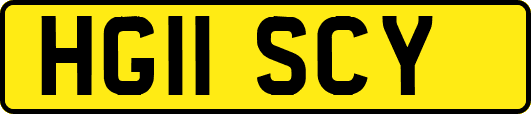 HG11 SCY